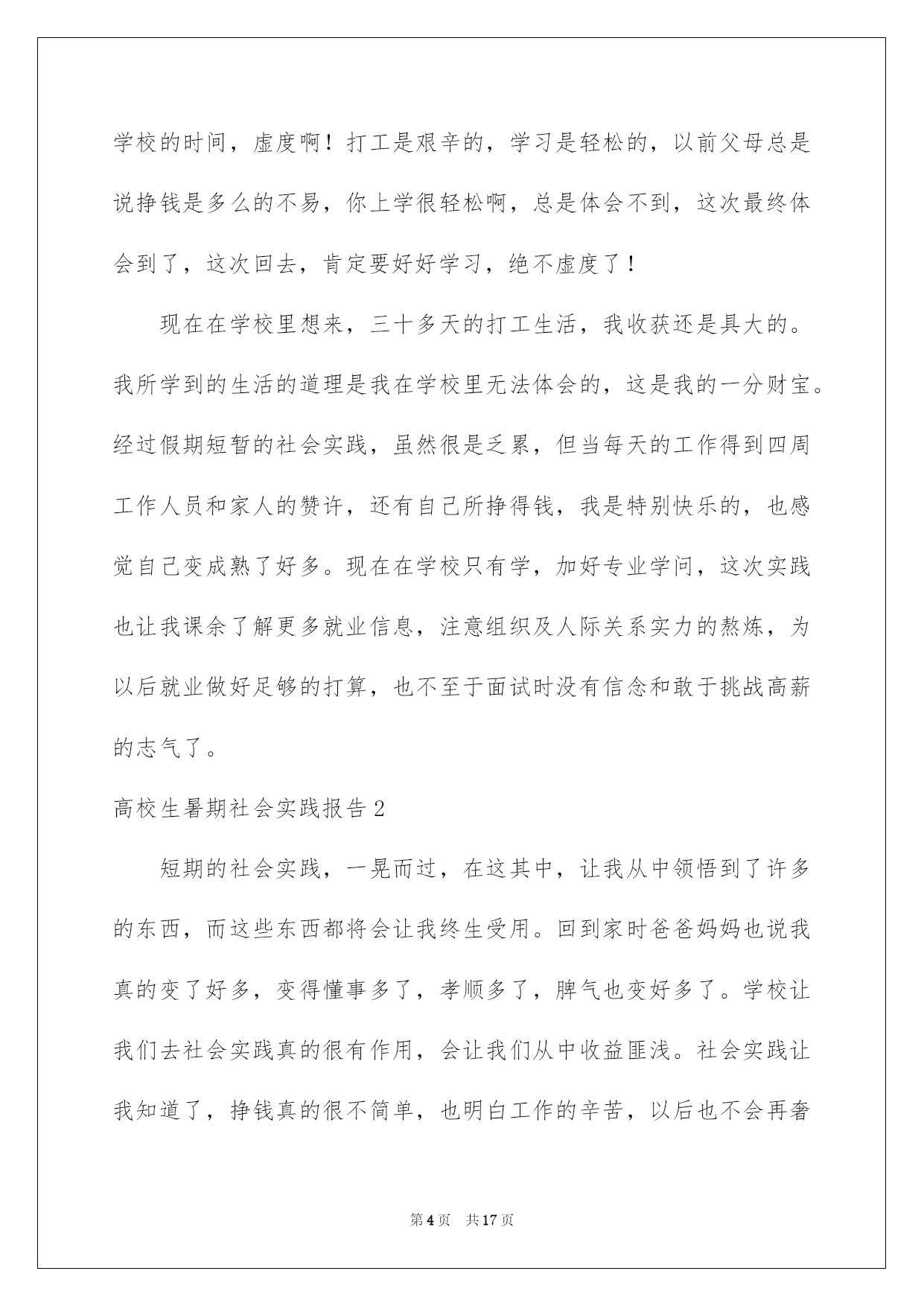 学校的时间，虚度啊！打工是艰辛的，学习是轻松的，以前父母总是说挣钱是多么的不易，你上学很轻松啊，总是体会不到，这次最终体会到了，这次回去，肯定要好好学习，绝不虚度了！

现在在学校里想来，三十多天的打工生活，我收获还是具大的。我所学到的生活的道理是我在学校里无法体会的，这是我的一分财宝。经过假期短暂的社会实践，虽然很是乏累，但当每天的工作得到四周工作人员和家人的赞许，还有自己所挣得钱，我是特别快乐的，也感觉自己变成熟了好多。现在在学校只有学，加好专业学问，这次实践也让我课余了解更多就业信息，注意组织及人际关系实力的熬炼，为以后就业做好足够的打算，也不至于面试时没有信念和敢于挑战高薪的志气了。

高校生暑期社会实践报告2

短期的社会实践，一晃而过，在这其中，让我从中领悟到了许多的东西，而这些东西都将会让我终生受用。回到家时爸爸妈妈也说我真的变了好多，变得懂事多了，孝顺多了，脾气也变好多了。学校让我们去社会实践真的很有作用，会让我们从中收益匪浅。社会实践让我知道了，挣钱真的很不简单，也明白工作的辛苦，以后也不会再奢

第4页 共17页